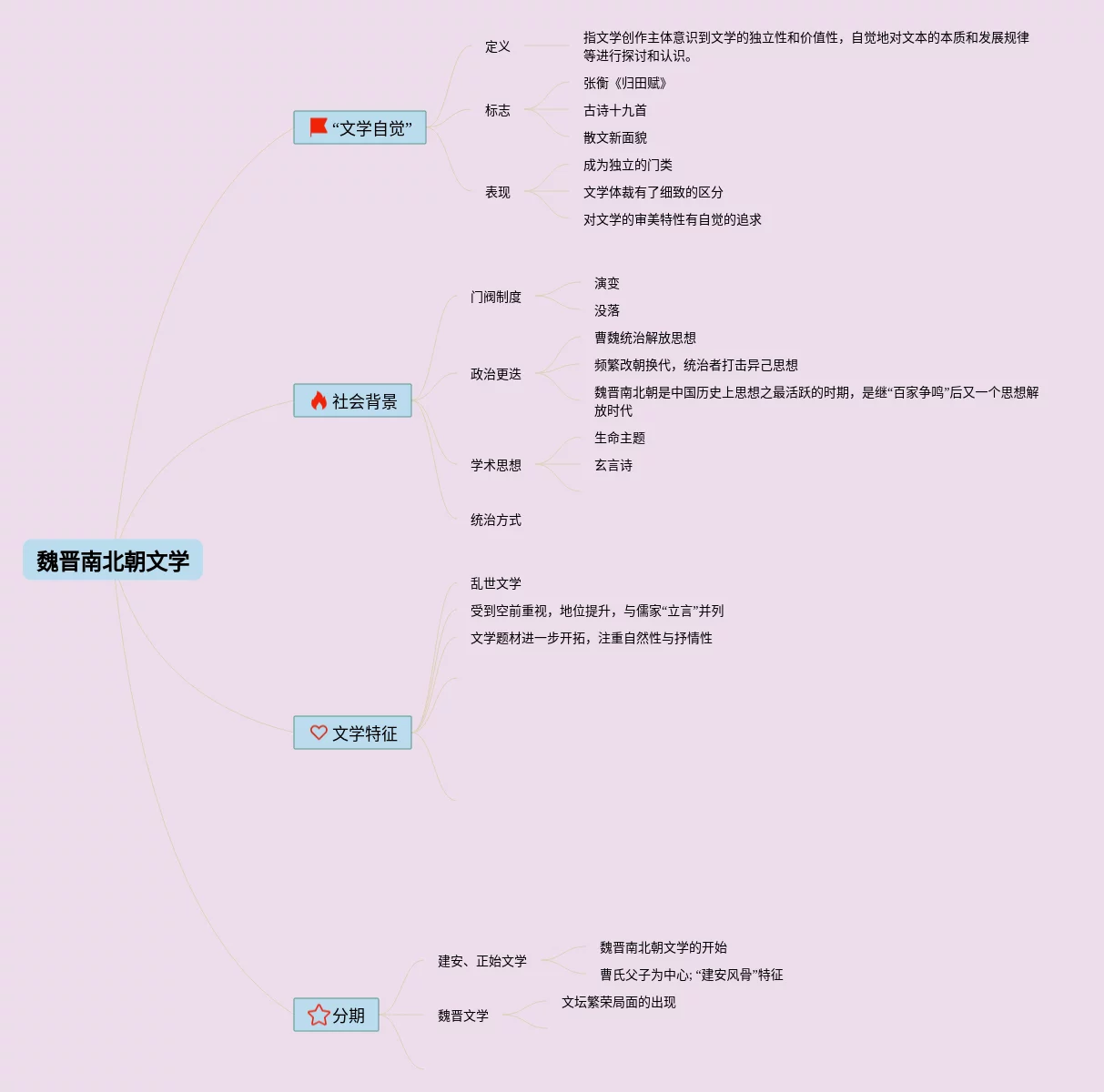 魏晋南北朝文学

“文学自觉”

定义

指文学创作主体意识到文学的独立性和价值性，自觉地对文本的本质和发展规律等进行探讨和认识。

标志

张衡《归田赋》

古诗十九首

散文新面貌

表现

成为独立的门类

文学体裁有了细致的区分

对文学的审美特性有自觉的追求

社会背景

门阀制度

演变

没落

政治更迭

曹魏统治解放思想

频繁改朝换代，统治者打击异己思想

魏晋南北朝是中国历史上思想之最活跃的时期，是继“百家争鸣”后又一个思想解放时代

学术思想

生命主题

玄言诗

统治方式

文学特征

乱世文学

受到空前重视，地位提升，与儒家“立言”并列

文学题材进一步开拓，注重自然性与抒情性

分期

建安、正始文学

魏晋南北朝文学的开始

曹氏父子为中心; “建安风骨”特征

魏晋文学

文坛繁荣局面的出现